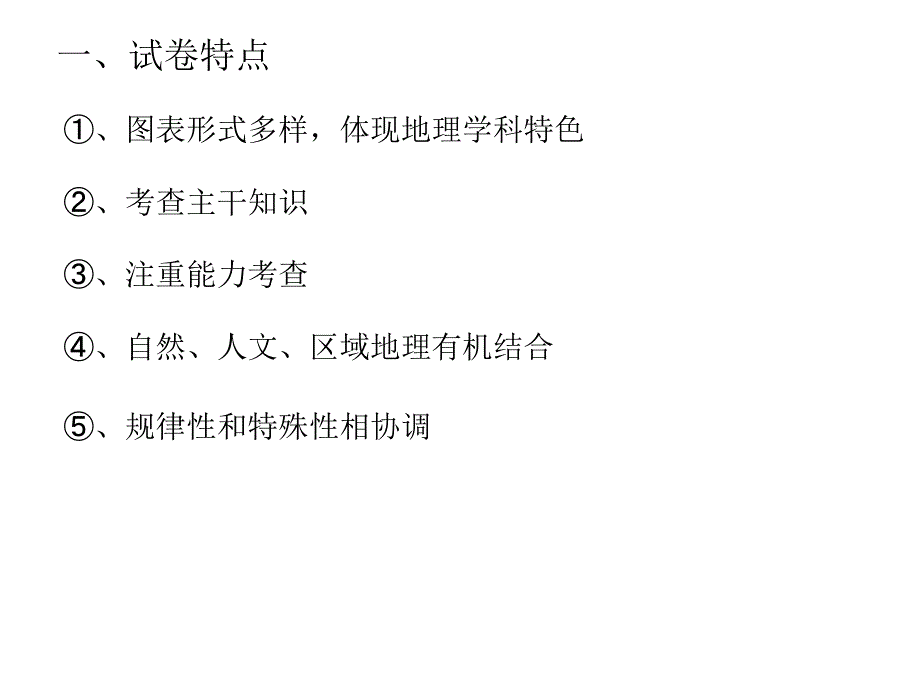 一、试卷特点

①、图表形式多样，体现地理学科特色

②、考查主干知识

③、注重能力考查

④、自然、人文、区域地理有机结合

⑤、规律性和特殊性相协调